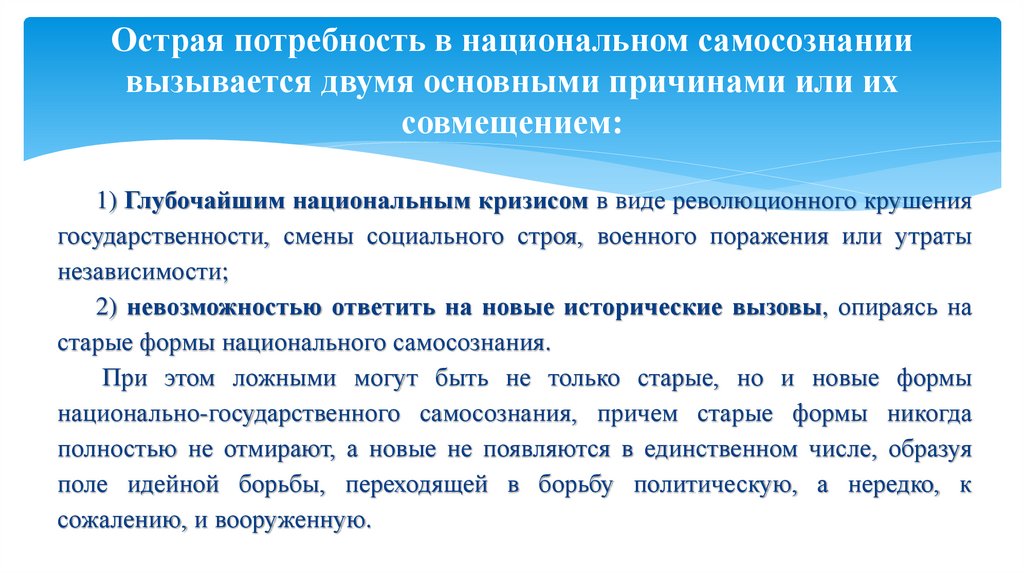 Острая потребность в национальном самосознании вызывается двумя основными причинами или их совмещением:

1) Глубочайшим национальным кризисом в виде революционного крушения государственности, смены социального строя, военного поражения или утраты независимости;

2) невозможностью ответить на новые исторические вызовы, опираясь на старые формы национального самосознания.

При этом ложными могут быть не только старые, но и новые формы национально-государственного самосознания, причем старые формы никогда полностью не отмирают, а новые не появляются в единственном числе, образуя поле идейной борьбы, переходящей в борьбу политическую, а нередко, к сожалению, и вооруженную.